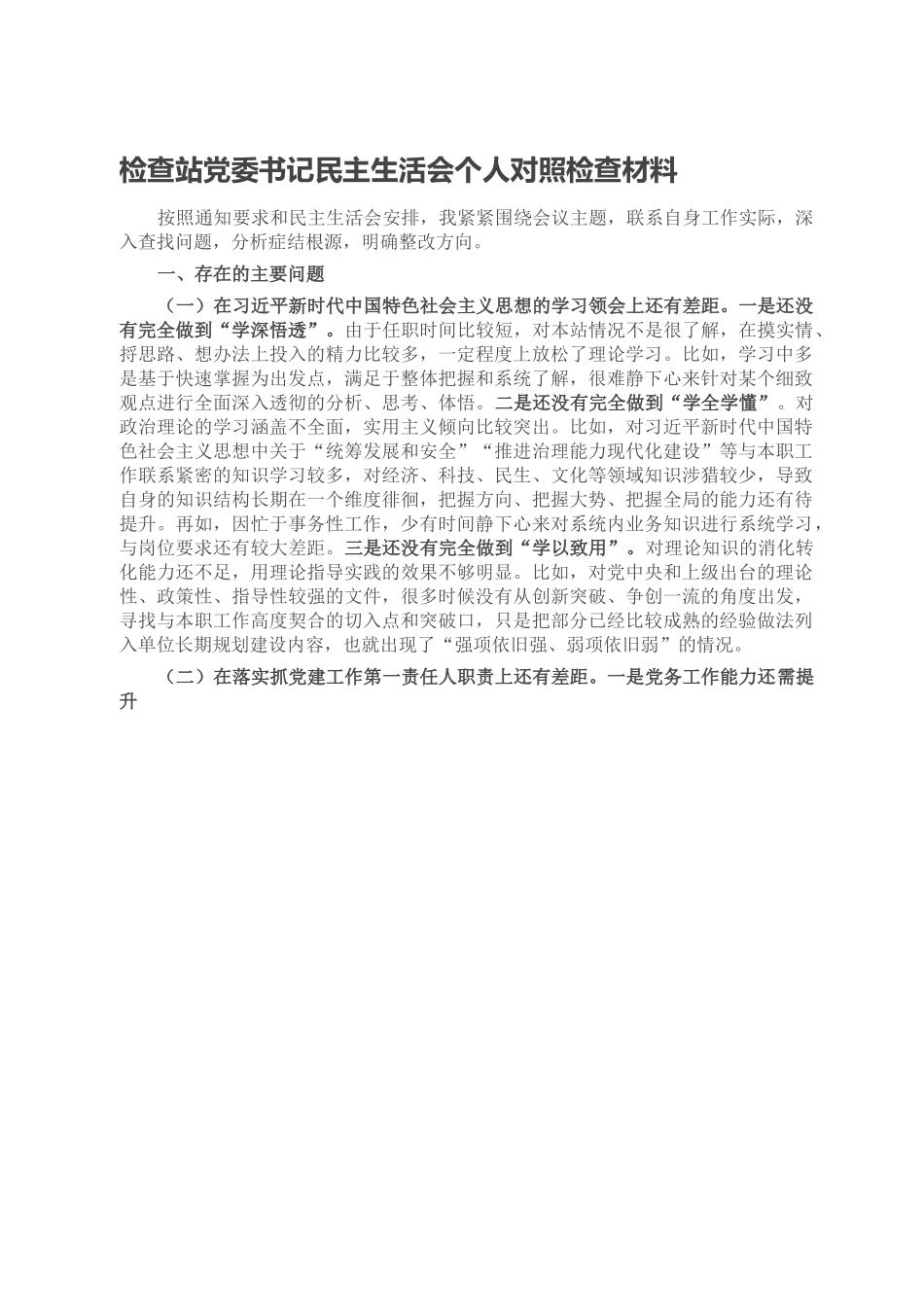 检查站党委书记民主生活会个人对照检查材料

按照通知要求和民主生活会安排，我紧紧围绕会议主题，联系自身工作实际，深入查找问题，分析症结根源，明确整改方向。

一、存在的主要问题

（一）在习近平新时代中国特色社会主义思想的学习领会上还有差距。一是还没有完全做到“学深悟透”。由于任职时间比较短，对本站情况不是很了解，在摸实情、捋思路、想办法上投入的精力比较多，一定程度上放松了理论学习。比如，学习中多是基于快速掌握为出发点，满足于整体把握和系统了解，很难静下心来针对某个细致观点进行全面深入透彻的分析、思考、体悟。二是还没有完全做到“学全学懂”。对政治理论的学习涵盖不全面，实用主义倾向比较突出。比如，对习近平新时代中国特色社会主义思想中关于“统筹发展和安全”“推进治理能力现代化建设”等与本职工作联系紧密的知识学习较多，对经济、科技、民生、文化等领域知识涉猎较少，导致自身的知识结构长期在一个维度徘徊，把握方向、把握大势、把握全局的能力还有待提升。再如，因忙于事务性工作，少有时间静下心来对系统内业务知识进行系统学习，与岗位要求还有较大差距。三是还没有完全做到“学以致用”。对理论知识的消化转化能力还不足，用理论指导实践的效果不够明显。比如，对党中央和上级出台的理论性、政策性、指导性较强的文件，很多时候没有从创新突破、争创一流的角度出发，寻找与本职工作高度契合的切入点和突破口，只是把部分已经比较成熟的经验做法列入单位长期规划建设内容，也就出现了“强项依旧强、弱项依旧弱”的情况。

（二）在落实抓党建工作第一责任人职责上还有差距。一是党务工作能力还需提升